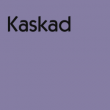 Kaskad